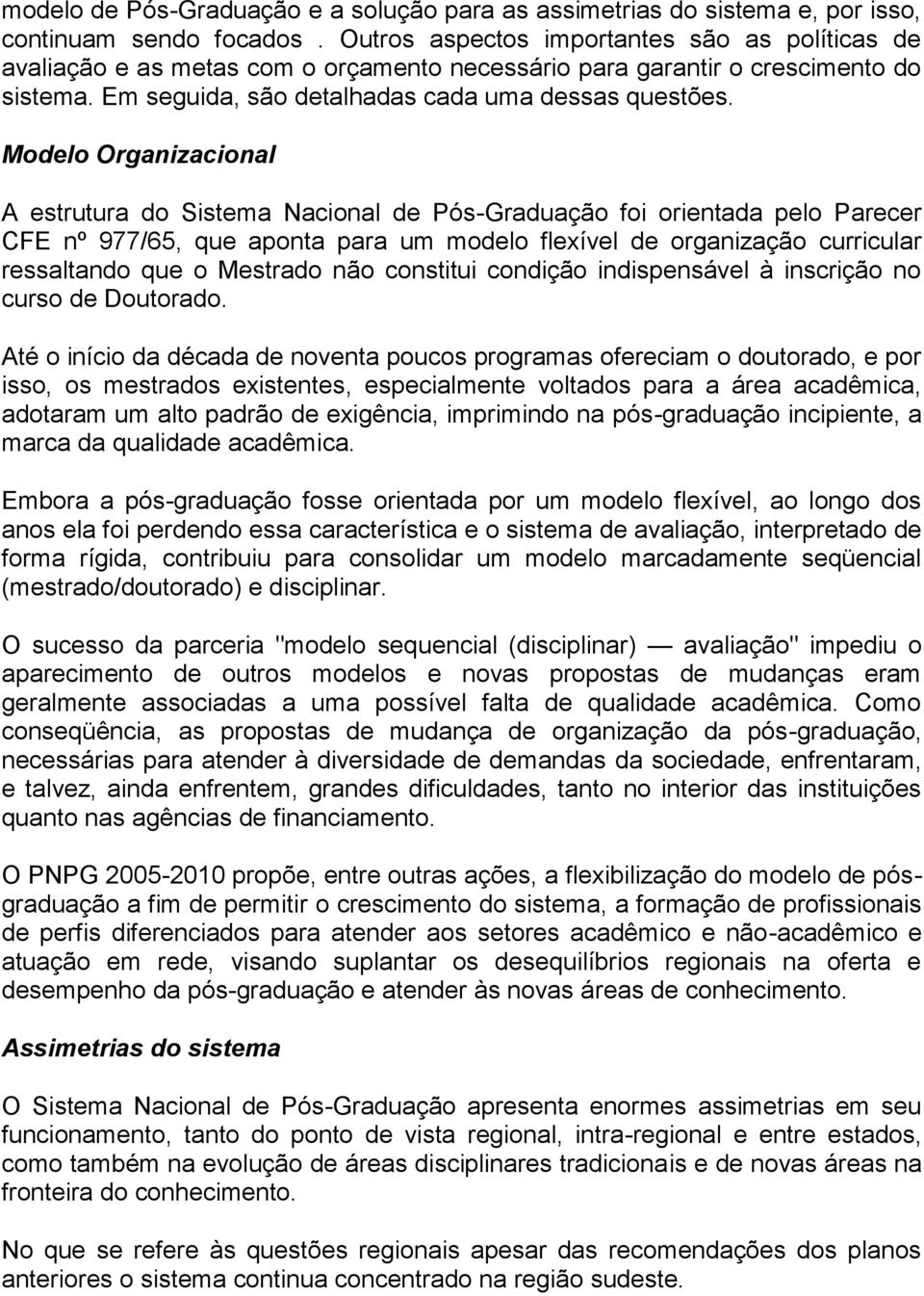 modelo de Pós-Graduação e a solução para as assimetrias do sistema e, por isso, continuam sendo focados . Outros aspectos importantes são as políticas de avaliação e as metas com o orçamento necessário para garantir o crescimento do sistema. Em seguida, são detalhadas cada uma dessas questões.

Modelo Organizacional

A estrutura do Sistema Nacional de Pós-Graduação foi orientada pelo Parecer CFE nº 977/65, que aponta para um modelo flexível de organização curricular ressaltando que o Mestrado não constitui condição indispensável à inscrição no curso de Doutorado.

Até o início da década de noventa poucos programas ofereciam o doutorado, e por isso, os mestrados existentes, especialmente voltados para a área acadêmica, adotaram um alto padrão de exigência, imprimindo na pós-graduação incipiente, a marca da qualidade acadêmica.

Embora a pós-graduação fosse orientada por um modelo flexível, ao longo dos anos ela foi perdendo essa característica e o sistema de avaliação, interpretado de forma rígida, contribuiu para consolidar um modelo marcadamente seqüencial (mestrado/doutorado) e disciplinar.

O sucesso da parceria "modelo sequencial (disciplinar) — avaliação" impediu o aparecimento de outros modelos e novas propostas de mudanças eram geralmente associadas a uma possível falta de qualidade acadêmica. Como conseqüência, as propostas de mudança de organização da pós-graduação, necessárias para atender à diversidade de demandas da sociedade, enfrentaram, e talvez, ainda enfrentem, grandes dificuldades, tanto no interior das instituições quanto nas agências de financiamento.

O PNPG 2005-2010 propõe, entre outras ações, a flexibilização do modelo de pós-graduação a fim de permitir o crescimento do sistema, a formação de profissionais de perfis diferenciados para atender aos setores acadêmico e não-acadêmico e atuação em rede, visando suplantar os desequilíbrios regionais na oferta e desempenho da pós-graduação e atender às novas áreas de conhecimento.

Assimetrias do sistema

O Sistema Nacional de Pós-Graduação apresenta enormes assimetrias em seu funcionamento, tanto do ponto de vista regional, intra-regional e entre estados, como também na evolução de áreas disciplinares tradicionais e de novas áreas na fronteira do conhecimento.

No que se refere às questões regionais apesar das recomendações dos planos anteriores o sistema continua concentrado na região sudeste.